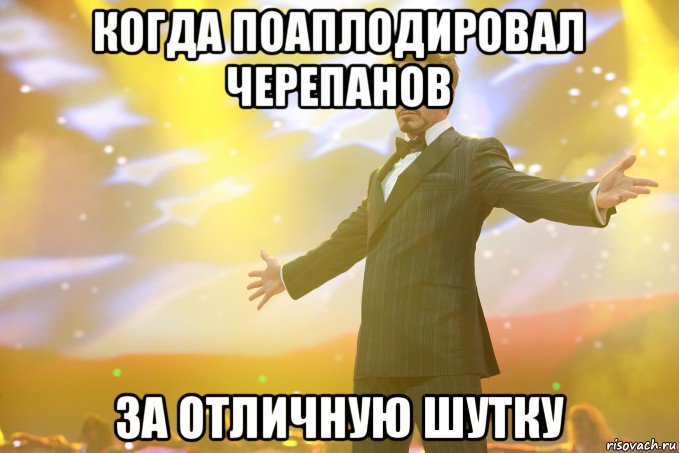 КОГДА ПОАПЛОДИРОВАЛ ЧЕРЕПАНОВ

ЗА ОТЛИЧНУЮ ШУТКУ

risovach.ru